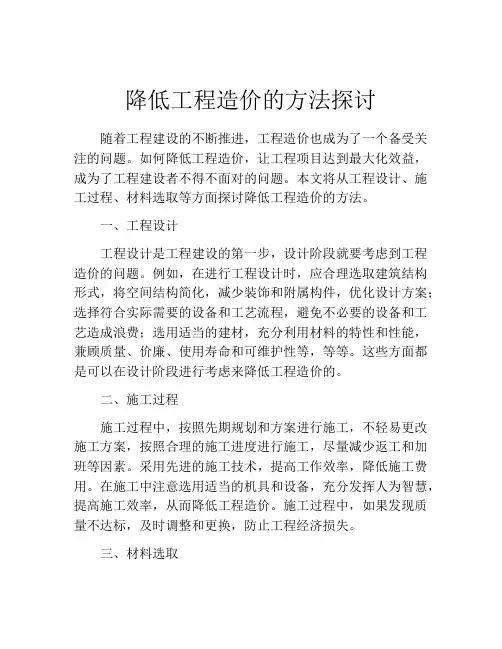 降低工程造价的方法探讨

随着工程建设的不断推进，工程造价也成为了一个备受关注的问题。如何降低工程造价，让工程项目达到最大化效益，成为了工程建设者不得不面对的问题。本文将从工程设计、施工过程、材料选取等方面探讨降低工程造价的方法。

一、工程设计

工程设计是工程建设的第一步，设计阶段就要考虑到工程造价的问题。例如，在进行工程设计时，应合理选取建筑结构形式，将空间结构简化，减少装饰和附属构件，优化设计方案；选择符合实际需要的设备和工艺流程，避免不必要的设备和工艺造成浪费；选用适当的建材，充分利用材料的特性和性能，兼顾质量、价廉、使用寿命和可维护性等，等等。这些方面都是可以在设计阶段进行考虑来降低工程造价的。

二、施工过程

施工过程中，按照先期规划和方案进行施工，不轻易更改施工方案，按照合理的施工进度进行施工，尽量减少返工和加班等因素。采用先进的施工技术，提高工作效率，降低施工费用。在施工中注意选用适当的机具和设备，充分发挥人为智慧，提高施工效率，从而降低工程造价。施工过程中，如果发现质量不达标，及时调整和更换，防止工程经济损失。

三、材料选取